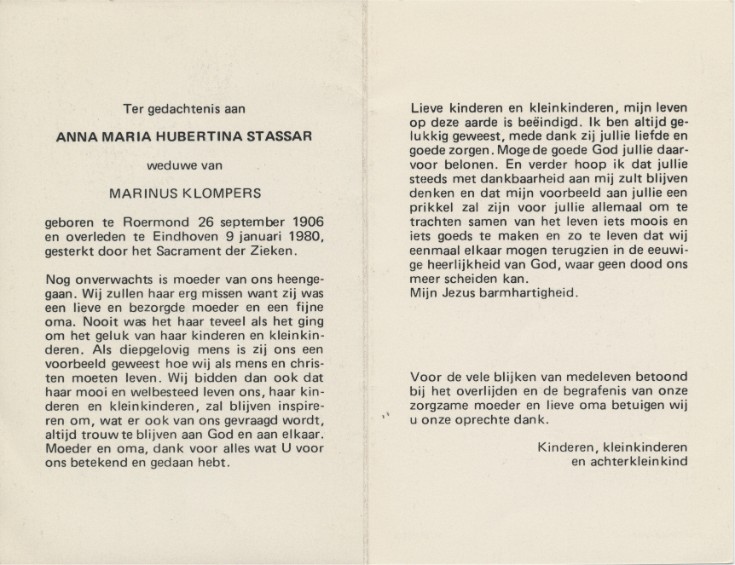 Ter gedachtenis aan

ANNA MARIA HUBERTINA STASSAR

weduwe van

MARINUS KLOMPERS

geboren te Roermond 26 september 1906 en overleden te Eindhoven 9 januari 1980, gesterkt door het Sacrament der Zieken.

Nog onverwachts is moeder van ons heengegaan. Wij zullen haar erg missen want zij was een lieve en bezorgde moeder en een fijne oma. Nooit was het haar teveel als het ging om het geluk van haar kinderen en kleinkinderen. Als diepgelovig mens is zij ons een voorbeeld geweest hoe wij als mens en christen moeten leven. Wij bidden dan ook dat haar mooi en welbesteed leven ons, haar kinderen en kleinkinderen, zal blijven inspireren om, wat er ook van ons gevraagd wordt, altijd trouw te blijven aan God en aan elkaar. Moeder en oma, dank voor alles wat U voor ons betekend en gedaan hebt.

Lieve kinderen en kleinkinderen, mijn leven op deze aarde is beëindigd. Ik ben altijd gelukkig geweest, mede dank zij jullie liefde en goede zorgen. Moge de goede God jullie daarvoor belonen. En verder hoop ik dat jullie steeds met dankbaarheid aan mij zult blijven denken en dat mijn voorbeeld aan jullie een prikkel zal zijn voor jullie allemaal om te trachten samen van het leven iets moois en iets goeds te maken en zo te leven dat wij eenmaal elkaar mogen terugzien in de eeuwige heerlijkheid van God, waar geen dood ons meer scheiden kan.
Mijn Jezus barmhartigheid.

Voor de vele blijken van medeleven betoond bij het overlijden en de begrafenis van onze zorgzame moeder en lieve oma betuigen wij u onze oprechte dank.

Kinderen, kleinkinderen
en achterkleinkind